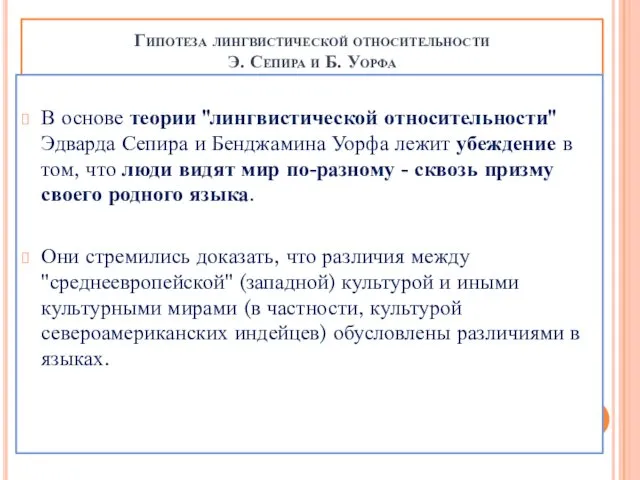 Гипотеза лингвистической относительности
Э. Сепира и Б. Уорфа

В основе теории "лингвистической относительности" Эдварда Сепира и Бенджамина Уорфа лежит убеждение в том, что люди видят мир по-разному - сквозь призму своего родного языка.

Они стремились доказать, что различия между "среднеевропейской" (западной) культурой и иными культурными мирами (в частности, культурой североамериканских индейцев) обусловлены различиями в языках.